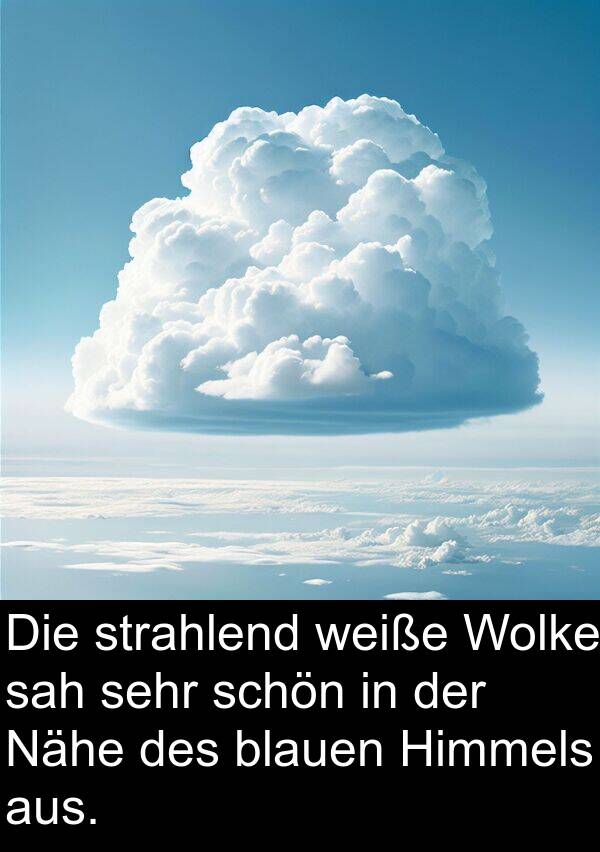 Die strahlend weiße Wolke sah sehr schön in der Nähe des blauen Himmels aus.